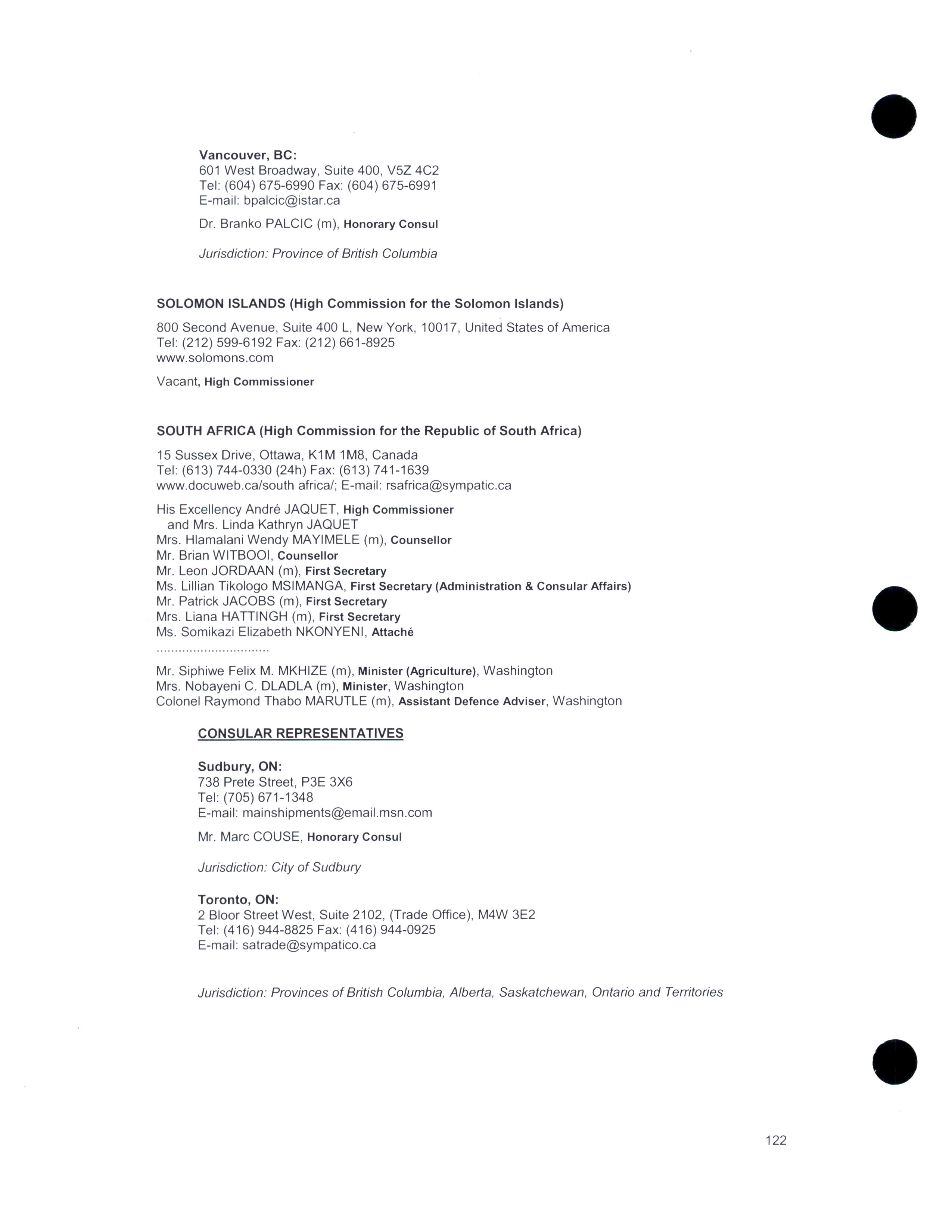 Vancouver, BC:
601 West Broadway, Suite 400, V5Z 4C2
Tel: (604) 675-6990 Fax: (604) 675-6991
E-mail: bpalcic@istar.ca

Dr. Branko PALCIC (m), Honorary Consul

Jurisdiction: Province of British Columbia

SOLOMON ISLANDS (High Commission for the Solomon Islands)

800 Second Avenue, Suite 400 L, New York, 10017, United States of America
Tel: (212) 599-6192 Fax: (212) 661-8925
www.solomons.com

Vacant, High Commissioner

SOUTH AFRICA (High Commission for the Republic of South Africa)

15 Sussex Drive, Ottawa, K1M 1M8, Canada
Tel: (613) 744-0330 (24h) Fax: (613) 741-1639
www.docuweb.ca/south africa/; E-mail: rsafrica@sympatic.ca

His Excellency André JAQUET, High Commissioner
and Mrs. Linda Kathryn JAQUET
Mrs. Hlamalani Wendy MAYIMELE (m), Counsellor
Mr. Brian WITBOOI, Counsellor
Mr. Leon JORDAAN (m), First Secretary
Ms. Lillian Tikologo MSIMANGA, First Secretary (Administration & Consular Affairs)
Mr. Patrick JACOBS (m), First Secretary
Mrs. Liana HATTINGH (m), First Secretary
Ms. Somikazi Elizabeth NKONYENI, Attaché
..............................

Mr. Siphiwe Felix M. MKHIZE (m), Minister (Agriculture), Washington
Mrs. Nobayeni C. DLADLA (m), Minister, Washington
Colonel Raymond Thabo MARUTLE (m), Assistant Defence Adviser, Washington

CONSULAR REPRESENTATIVES

Sudbury, ON:
738 Prete Street, P3E 3X6
Tel: (705) 671-1348
E-mail: mainshipments@email.msn.com

Mr. Marc COUSE, Honorary Consul

Jurisdiction: City of Sudbury

Toronto, ON:
2 Bloor Street West, Suite 2102, (Trade Office), M4W 3E2
Tel: (416) 944-8825 Fax: (416) 944-0925
E-mail: satrade@sympatico.ca

Jurisdiction: Provinces of British Columbia, Alberta, Saskatchewan, Ontario and Territories

122